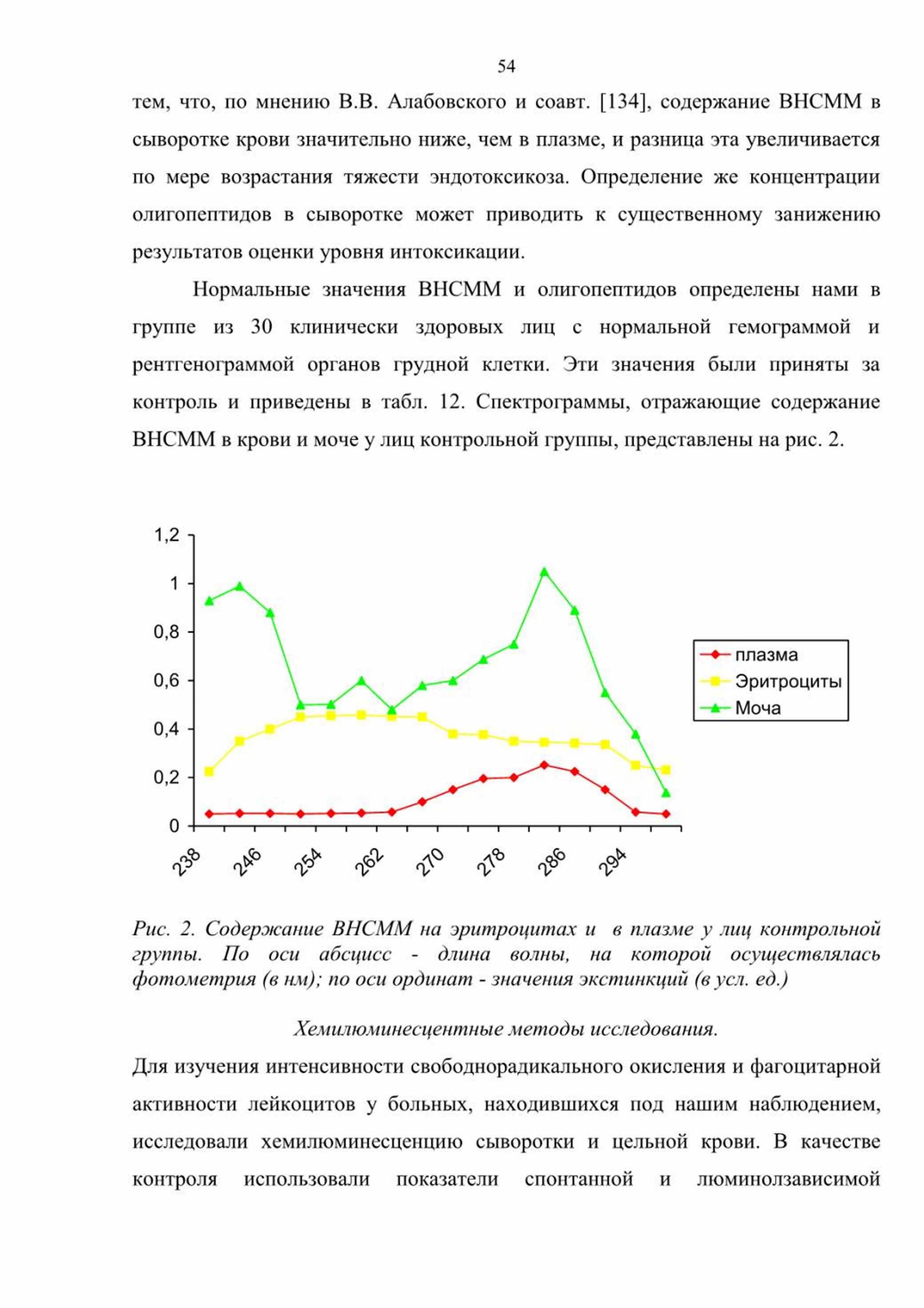 54

тем, что, по мнению В.В. Алабовского и соавт. [134], содержание ВНСММ в сыворотке крови значительно ниже, чем в плазме, и разница эта увеличивается по мере возрастания тяжести эндотоксикоза. Определение же концентрации олигопептидов в сыворотке может приводить к существенному занижению результатов оценки уровня интоксикации.

Нормальные значения ВНСММ и олигопептидов определены нами в группе из 30 клинически здоровых лиц с нормальной гемограммой и рентгенограммой органов грудной клетки. Эти значения были приняты за контроль и приведены в табл. 12. Спектрограммы, отражающие содержание ВНСММ в крови и моче у лиц контрольной группы, представлены на рис. 2.

1,2
1
0,8
0,6
0,4
0,2
0
238
246
254
262
270
278
286
294
плазма
Эритроциты
Моча

Рис. 2. Содержание ВНСММ на эритроцитах и в плазме у лиц контрольной группы. По оси абсцисс - длина волны, на которой осуществлялась фотометрия (в нм); по оси ординат - значения экстинкций (в усл. ед.)

Хемилюминесцентные методы исследования.

Для изучения интенсивности свободнорадикального окисления и фагоцитарной активности лейкоцитов у больных, находившихся под нашим наблюдением, исследовали хемилюминесценцию сыворотки и цельной крови. В качестве контроля использовали показатели спонтанной и люминолзависимой